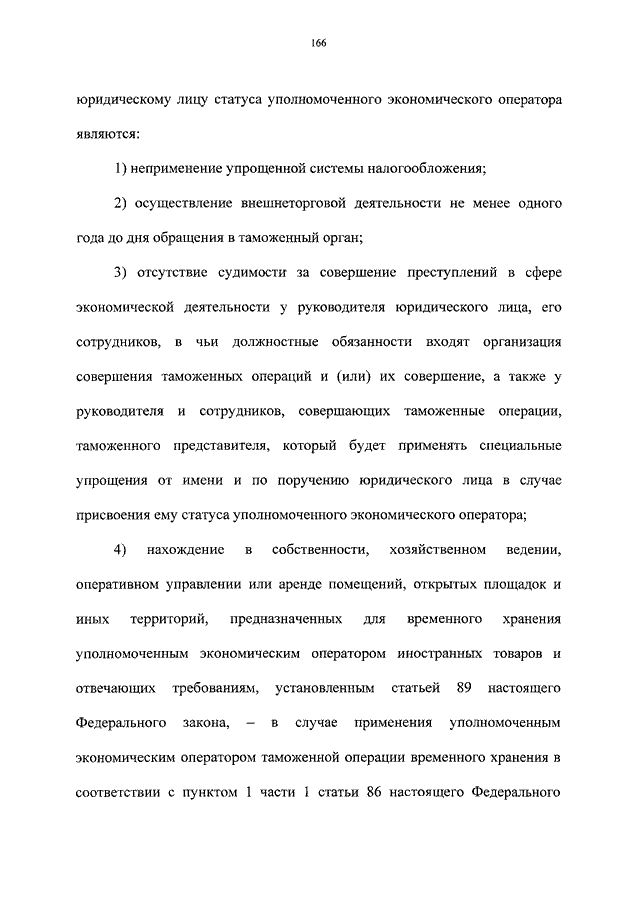 166

юридическому лицу статуса уполномоченного экономического оператора являются:

1) неприменение упрощенной системы налогообложения;

2) осуществление внешнеторговой деятельности не менее одного года до дня обращения в таможенный орган;

3) отсутствие судимости за совершение преступлений в сфере экономической деятельности у руководителя юридического лица, его сотрудников, в чьи должностные обязанности входят организация совершения таможенных операций и (или) их совершение, а также у руководителя и сотрудников, совершающих таможенные операции, таможенного представителя, который будет применять специальные упрощения от имени и по поручению юридического лица в случае присвоения ему статуса уполномоченного экономического оператора;

4) нахождение в собственности, хозяйственном ведении, оперативном управлении или аренде помещений, открытых площадок и иных территорий, предназначенных для временного хранения уполномоченным экономическим оператором иностранных товаров и отвечающих требованиям, установленным статьей 89 настоящего Федерального закона, – в случае применения уполномоченным экономическим оператором таможенной операции временного хранения в соответствии с пунктом 1 части 1 статьи 86 настоящего Федерального